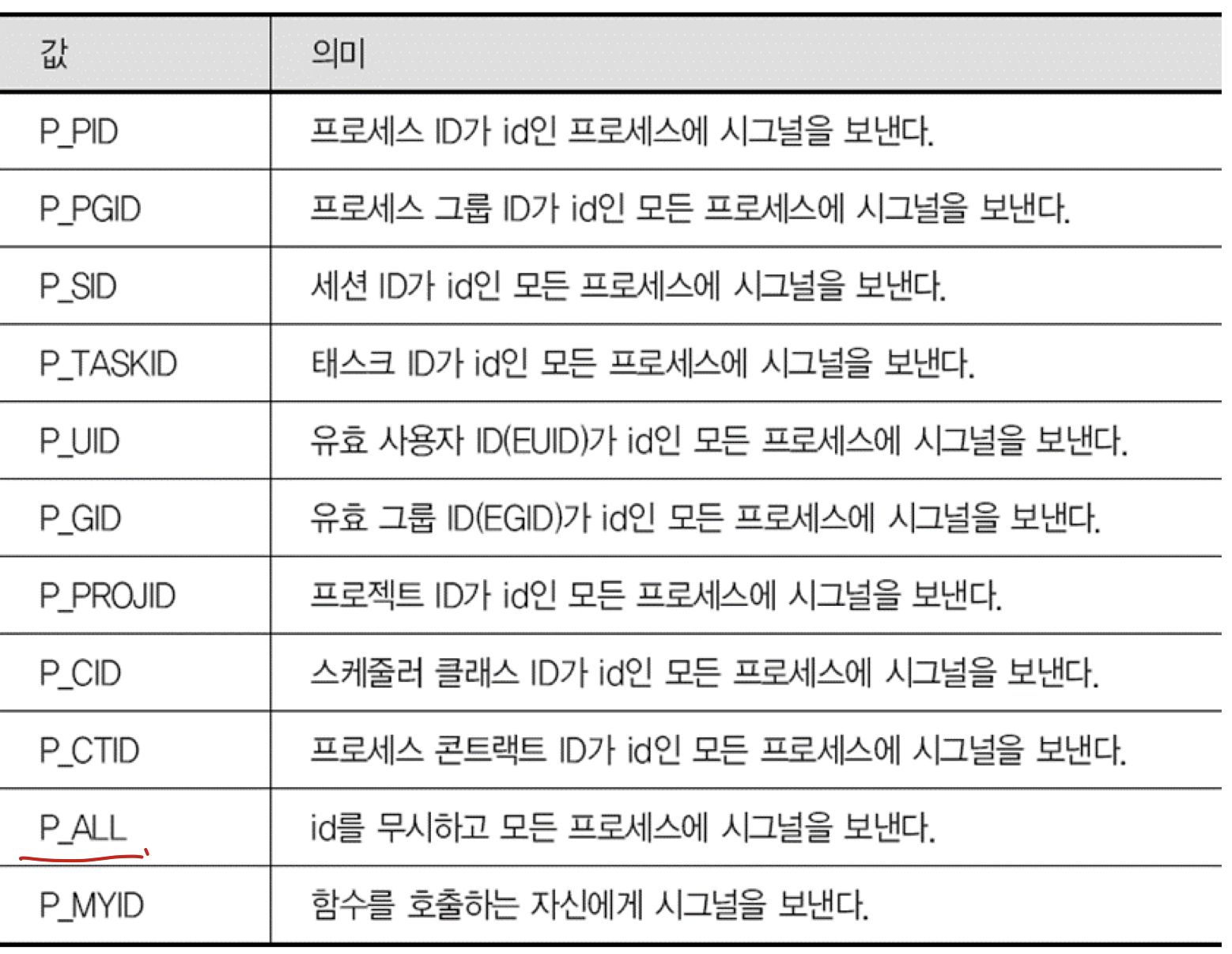 | 값 | 의미 |
|---|---|
| P_PID | 프로세스 ID가 id인 프로세스에 시그널을 보낸다. |
| P_PGID | 프로세스 그룹 ID가 id인 모든 프로세스에 시그널을 보낸다. |
| P_SID | 세션 ID가 id인 모든 프로세스에 시그널을 보낸다. |
| P_TASKID | 태스크 ID가 id인 모든 프로세스에 시그널을 보낸다. |
| P_UID | 유효 사용자 ID(EUID)가 id인 모든 프로세스에 시그널을 보낸다. |
| P_GID | 유효 그룹 ID(EGID)가 id인 모든 프로세스에 시그널을 보낸다. |
| P_PROJID | 프로젝트 ID가 id인 모든 프로세스에 시그널을 보낸다. |
| P_CID | 스케줄러 클래스 ID가 id인 모든 프로세스에 시그널을 보낸다. |
| P_CTID | 프로세스 콘트랙트 ID가 id인 모든 프로세스에 시그널을 보낸다. |
| P_ALL | id를 무시하고 모든 프로세스에 시그널을 보낸다. |
| P_MYID | 함수를 호출하는 자신에게 시그널을 보낸다. |